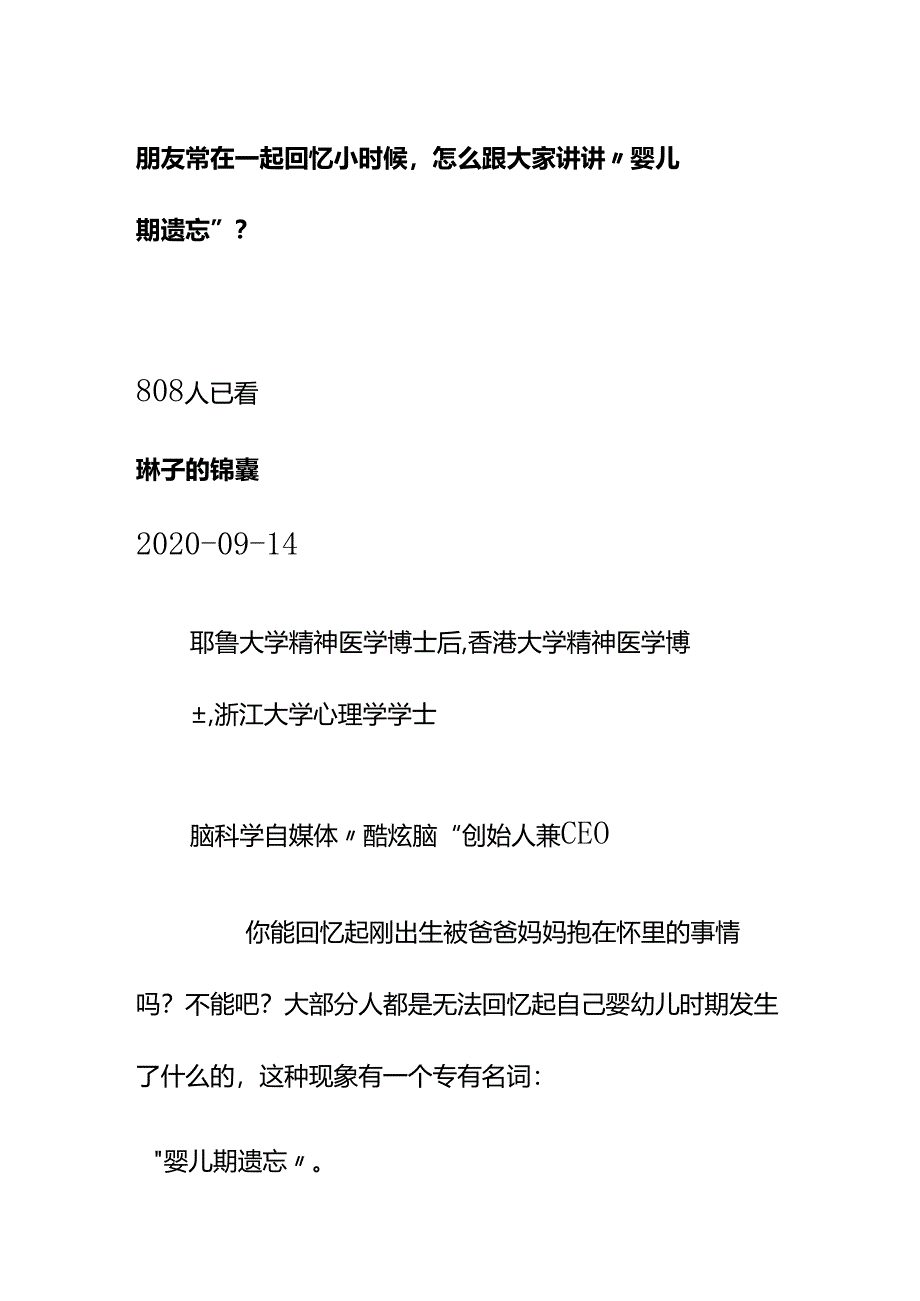 朋友常在一起回忆小时候，怎么跟大家讲讲〃婴儿期遗忘”？

808人已看

琳子的锦囊

2020-09-14

耶鲁大学精神医学博士后,香港大学精神医学博±,浙江大学心理学学士

脑科学自媒体〃酷炫脑“创始人兼CEO

你能回忆起刚出生被爸爸妈妈抱在怀里的事情吗？不能吧？大部分人都是无法回忆起自己婴幼儿时期发生了什么的，这种现象有一个专有名词：

"婴儿期遗忘〃。